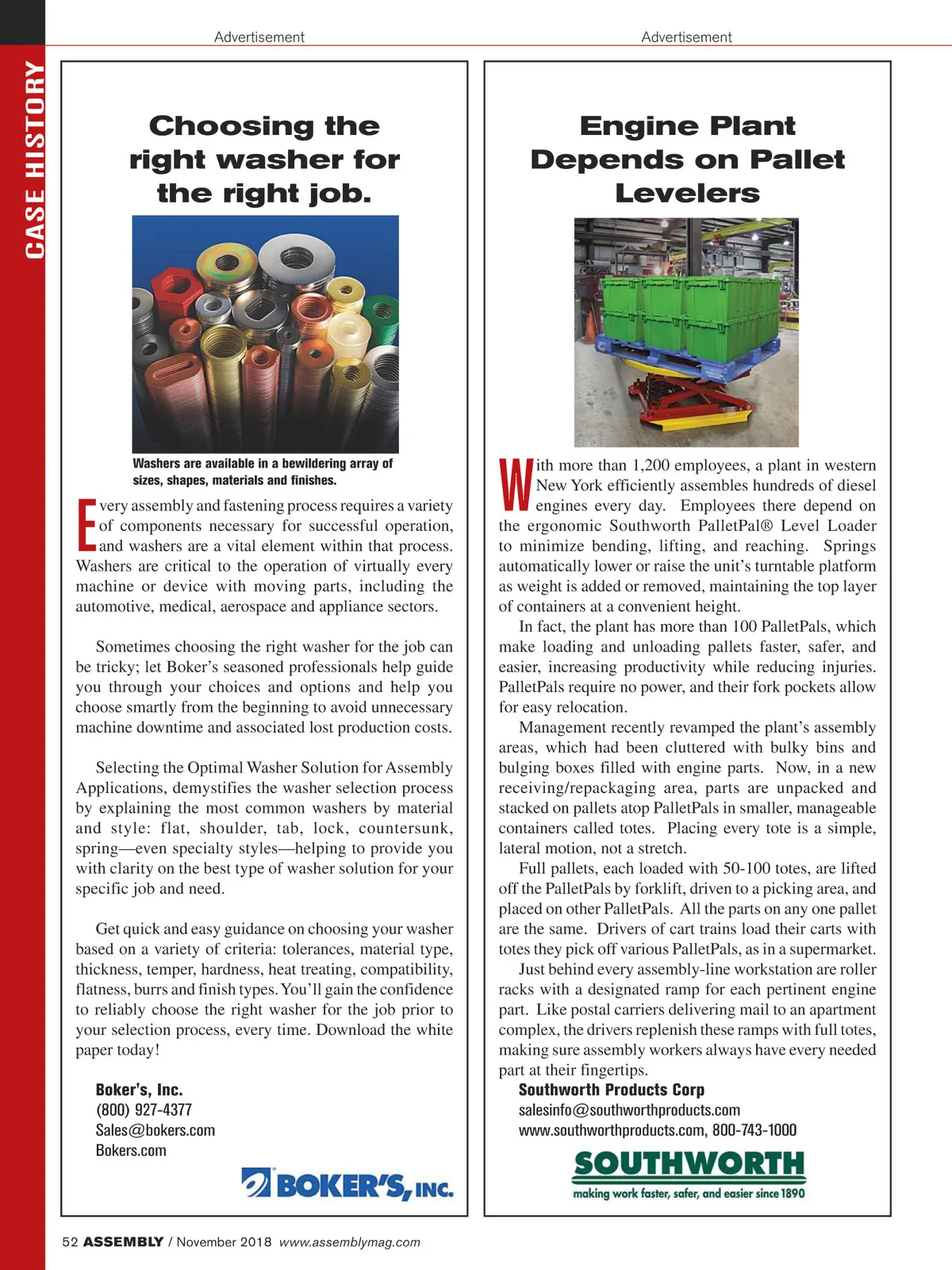 CASE HISTORY

Advertisement

Choosing the right washer for the right job.

Washers are available in a bewildering array of sizes, shapes, materials and finishes.

Every assembly and fastening process requires a variety of components necessary for successful operation, and washers are a vital element within that process. Washers are critical to the operation of virtually every machine or device with moving parts, including the automotive, medical, aerospace and appliance sectors.

Sometimes choosing the right washer for the job can be tricky; let Boker's seasoned professionals help guide you through your choices and options and help you choose smartly from the beginning to avoid unnecessary machine downtime and associated lost production costs.

Selecting the Optimal Washer Solution for Assembly Applications, demystifies the washer selection process by explaining the most common washers by material and style: flat, shoulder, tab, lock, countersunk, spring—even specialty styles—helping to provide you with clarity on the best type of washer solution for your specific job and need.

Get quick and easy guidance on choosing your washer based on a variety of criteria: tolerances, material type, thickness, temper, hardness, heat treating, compatibility, flatness, burrs and finish types. You'll gain the confidence to reliably choose the right washer for the job prior to your selection process, every time. Download the white paper today!

Boker's, Inc.
(800) 927-4377
Sales@bokers.com
Bokers.com

BOKER'S, INC.

Advertisement

Engine Plant Depends on Pallet Levelers

With more than 1,200 employees, a plant in western New York efficiently assembles hundreds of diesel engines every day. Employees there depend on the ergonomic Southworth PalletPal® Level Loader to minimize bending, lifting, and reaching. Springs automatically lower or raise the unit's turntable platform as weight is added or removed, maintaining the top layer of containers at a convenient height.

In fact, the plant has more than 100 PalletPals, which make loading and unloading pallets faster, safer, and easier, increasing productivity while reducing injuries. PalletPals require no power, and their fork pockets allow for easy relocation.

Management recently revamped the plant's assembly areas, which had been cluttered with bulky bins and bulging boxes filled with engine parts. Now, in a new receiving/repackaging area, parts are unpacked and stacked on pallets atop PalletPals in smaller, manageable containers called totes. Placing every tote is a simple, lateral motion, not a stretch.

Full pallets, each loaded with 50-100 totes, are lifted off the PalletPals by forklift, driven to a picking area, and placed on other PalletPals. All the parts on any one pallet are the same. Drivers of cart trains load their carts with totes they pick off various PalletPals, as in a supermarket.

Just behind every assembly-line workstation are roller racks with a designated ramp for each pertinent engine part. Like postal carriers delivering mail to an apartment complex, the drivers replenish these ramps with full totes, making sure assembly workers always have every needed part at their fingertips.

Southworth Products Corp
salesinfo@southworthproducts.com
www.southworthproducts.com, 800-743-1000

SOUTHWORTH
making work faster, safer, and easier since 1890

52 ASSEMBLY / November 2018 www.assemblymag.com